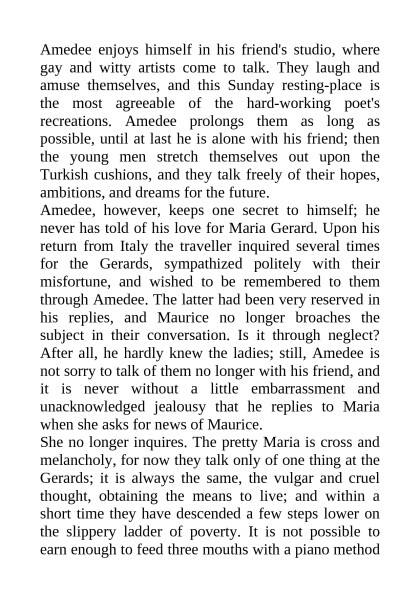 Amedee enjoys himself in his friend's studio, where gay and witty artists come to talk. They laugh and amuse themselves, and this Sunday resting-place is the most agreeable of the hard-working poet's recreations. Amedee prolongs them as long as possible, until at last he is alone with his friend; then the young men stretch themselves out upon the Turkish cushions, and they talk freely of their hopes, ambitions, and dreams for the future.

Amedee, however, keeps one secret to himself; he never has told of his love for Maria Gerard. Upon his return from Italy the traveller inquired several times for the Gerards, sympathized politely with their misfortune, and wished to be remembered to them through Amedee. The latter had been very reserved in his replies, and Maurice no longer broaches the subject in their conversation. Is it through neglect? After all, he hardly knew the ladies; still, Amedee is not sorry to talk of them no longer with his friend, and it is never without a little embarrassment and unacknowledged jealousy that he replies to Maria when she asks for news of Maurice.

She no longer inquires. The pretty Maria is cross and melancholy, for now they talk only of one thing at the Gerards; it is always the same, the vulgar and cruel thought, obtaining the means to live; and within a short time they have descended a few steps lower on the slippery ladder of poverty. It is not possible to earn enough to feed three mouths with a piano method